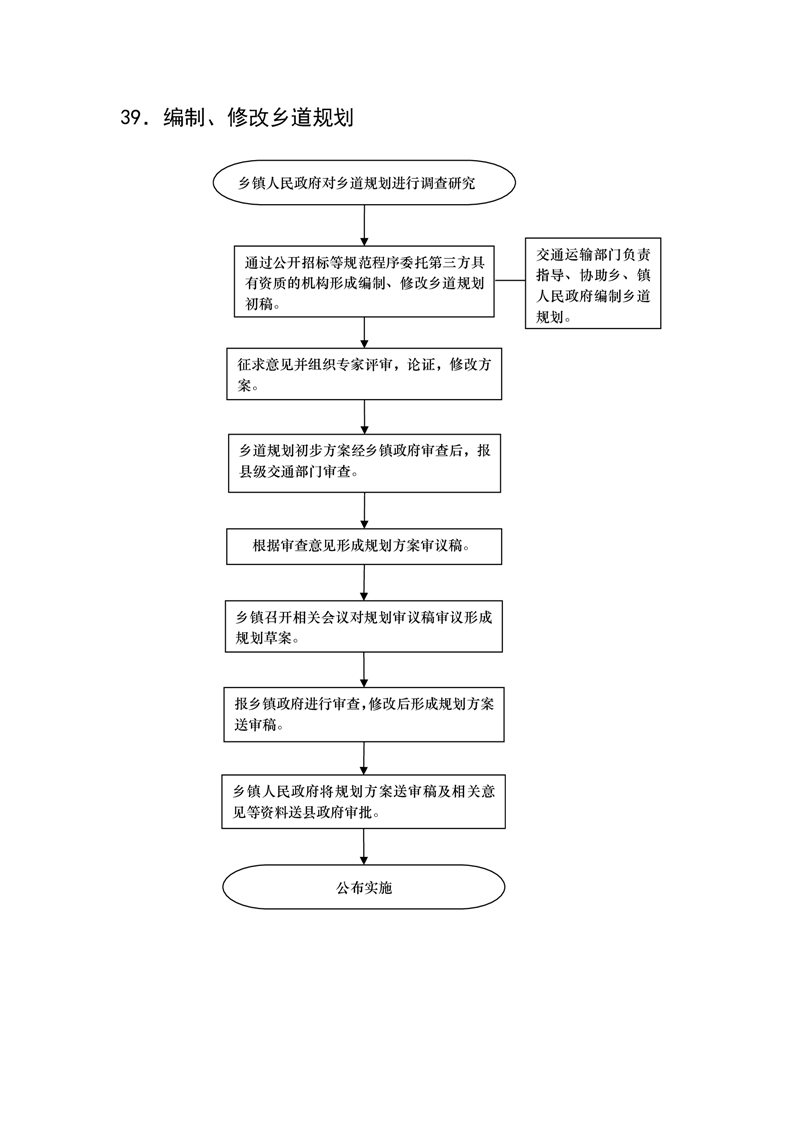 39．编制、修改乡道规划

乡镇人民政府对乡道规划进行调查研究

通过公开招标等规范程序委托第三方具有资质的机构形成编制、修改乡道规划初稿。

交通运输部门负责指导、协助乡、镇人民政府编制乡道规划。

征求意见并组织专家评审，论证，修改方案。

乡道规划初步方案经乡镇政府审查后，报县级交通部门审查。

根据审查意见形成规划方案审议稿。

乡镇召开相关会议对规划审议稿审议形成规划草案。

报乡镇政府进行审查，修改后形成规划方案送审稿。

乡镇人民政府将规划方案送审稿及相关意见等资料送县政府审批。

公布实施